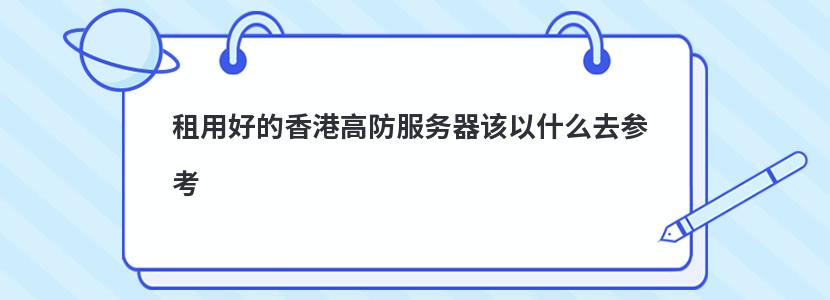 租用好的香港高防服务器该以什么去参考